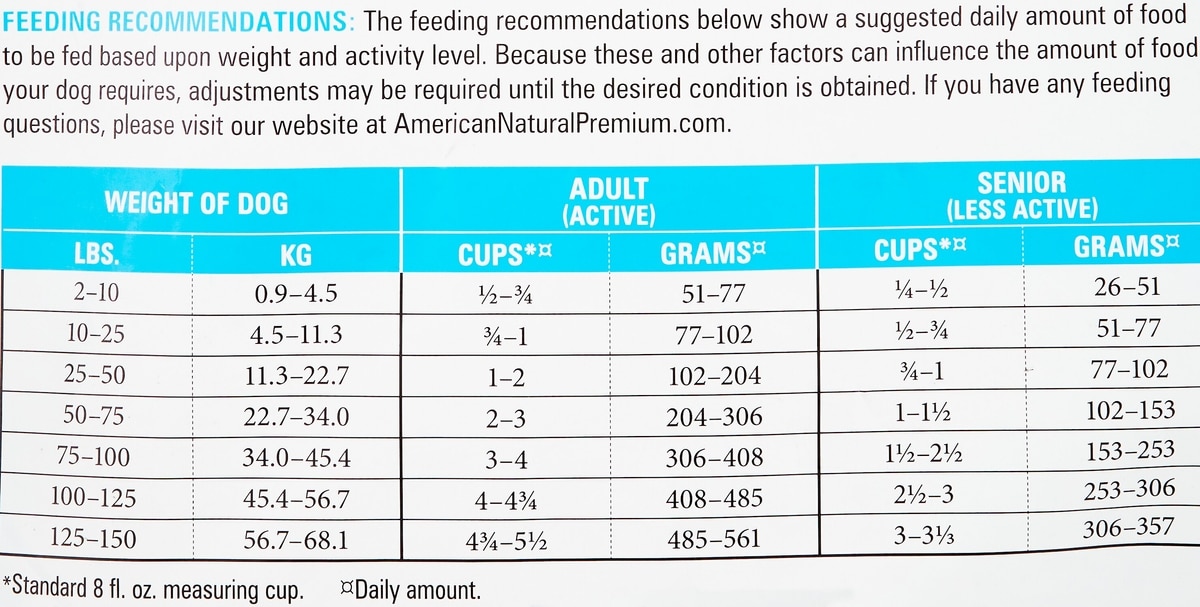 FEEDING RECOMMENDATIONS: The feeding recommendations below show a suggested daily amount of food to be fed based upon weight and activity level. Because these and other factors can influence the amount of food your dog requires, adjustments may be required until the desired condition is obtained. If you have any feeding questions, please visit our website at AmericanNaturalPremium.com.

| WEIGHT OF DOG | | ADULT (ACTIVE) | | SENIOR (LESS ACTIVE) | |
|---|---|---|---|---|---|
| LBS. | KG | CUPS*¤ | GRAMS¤ | CUPS*¤ | GRAMS¤ |
| 2–10 | 0.9–4.5 | ½–¾ | 51–77 | ¼–½ | 26–51 |
| 10–25 | 4.5–11.3 | ¾–1 | 77–102 | ½–¾ | 51–77 |
| 25–50 | 11.3–22.7 | 1–2 | 102–204 | ¾–1 | 77–102 |
| 50–75 | 22.7–34.0 | 2–3 | 204–306 | 1–1½ | 102–153 |
| 75–100 | 34.0–45.4 | 3–4 | 306–408 | 1½–2½ | 153–253 |
| 100–125 | 45.4–56.7 | 4–4¾ | 408–485 | 2½–3 | 253–306 |
| 125–150 | 56.7–68.1 | 4¾–5½ | 485–561 | 3–3⅓ | 306–357 |

*Standard 8 fl. oz. measuring cup. ¤Daily amount.